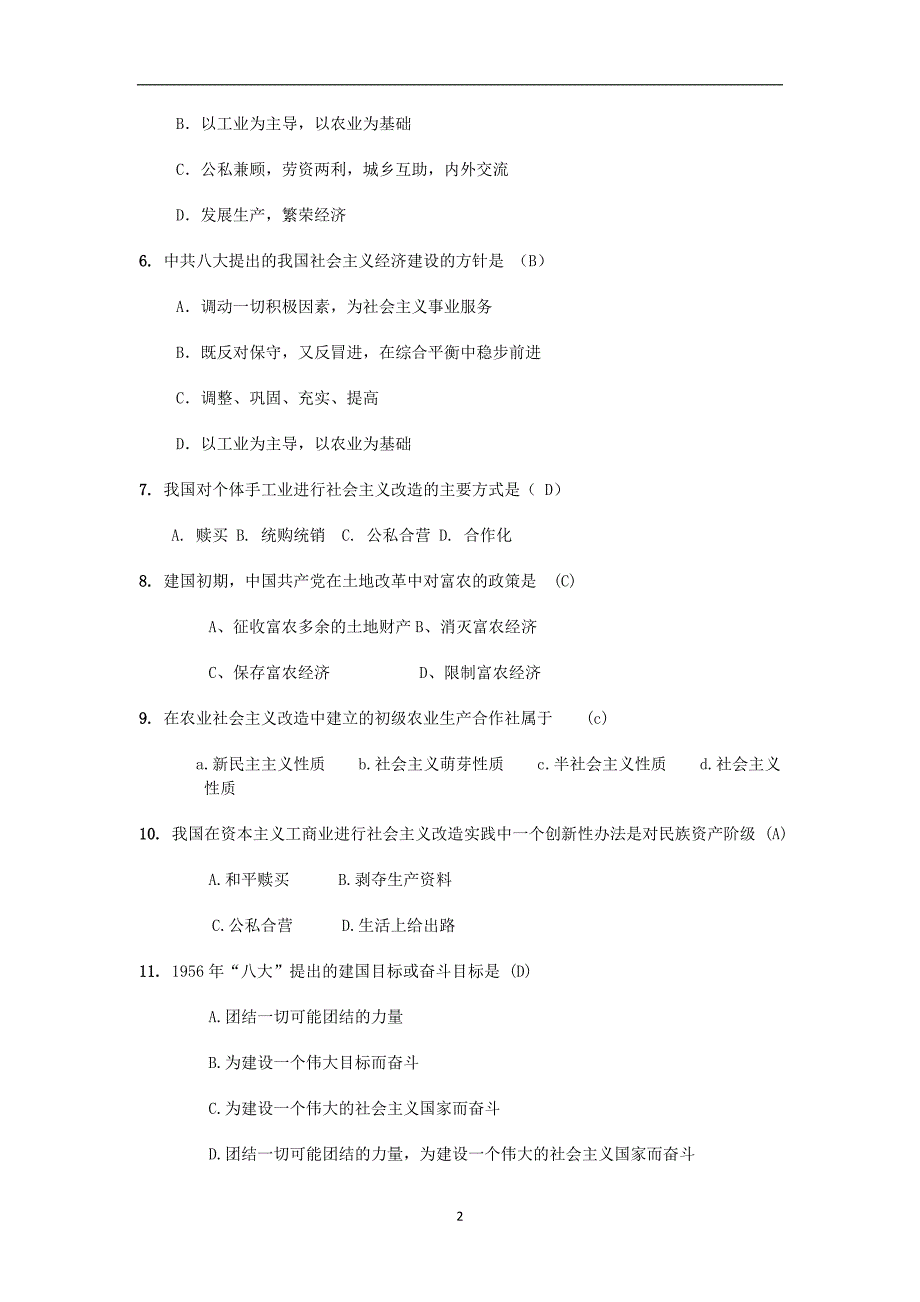 B. 以工业为主导，以农业为基础

C. 公私兼顾，劳资两利，城乡互助，内外交流

D. 发展生产，繁荣经济

6. 中共八大提出的我国社会主义经济建设的方针是 （B）

A. 调动一切积极因素，为社会主义事业服务

B. 既反对保守，又反冒进，在综合平衡中稳步前进

C. 调整、巩固、充实、提高

D. 以工业为主导，以农业为基础

7. 我国对个体手工业进行社会主义改造的主要方式是（ D）

A. 赎买 B. 统购统销 C. 公私合营 D. 合作化

8. 建国初期，中国共产党在土地改革中对富农的政策是 (C)

A、征收富农多余的土地财产 B、消灭富农经济

C、保存富农经济 D、限制富农经济

9. 在农业社会主义改造中建立的初级农业生产合作社属于 (c)

a.新民主主义性质 b.社会主义萌芽性质 c.半社会主义性质 d.社会主义性质

10. 我国在资本主义工商业进行社会主义改造实践中一个创新性办法是对民族资产阶级 (A)

A.和平赎买 B.剥夺生产资料

C.公私合营 D.生活上给出路

11. 1956 年“八大”提出的建国目标或奋斗目标是 (D)

A.团结一切可能团结的力量

B.为建设一个伟大目标而奋斗

C.为建设一个伟大的社会主义国家而奋斗

D.团结一切可能团结的力量，为建设一个伟大的社会主义国家而奋斗

2